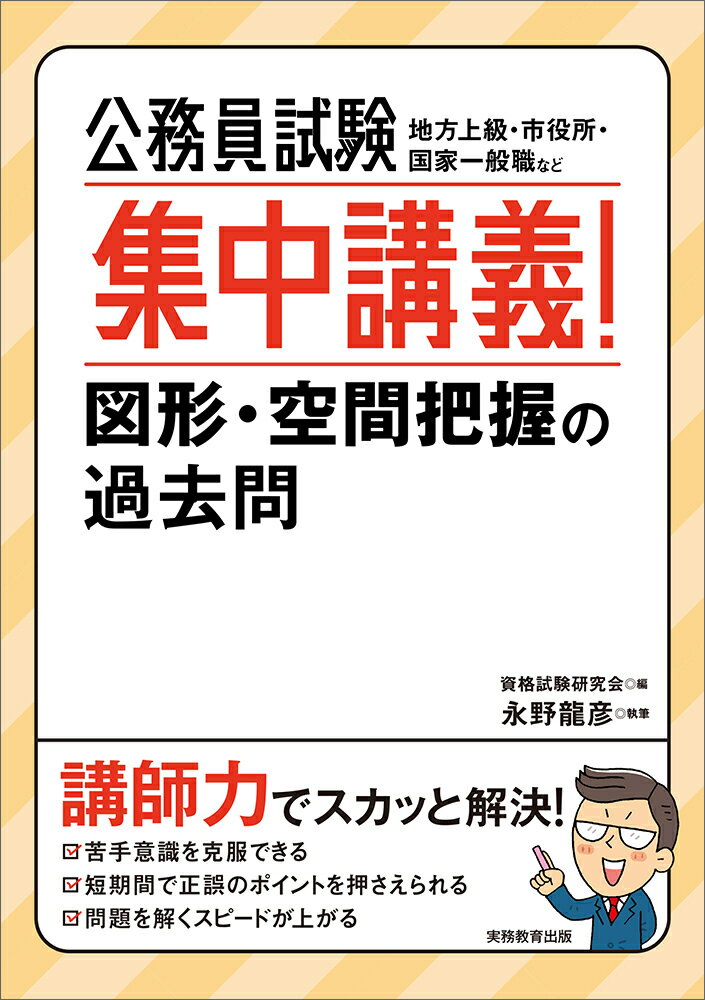 公務員試験 地方上級・市役所・国家一般職など

集中講義!

図形・空間把握の過去問

資格試験研究会◎編
永野龍彦◎執筆

講師力でスカッと解決!

☑苦手意識を克服できる
☑短期間で正誤のポイントを押さえられる
☑問題を解くスピードが上がる

実務教育出版